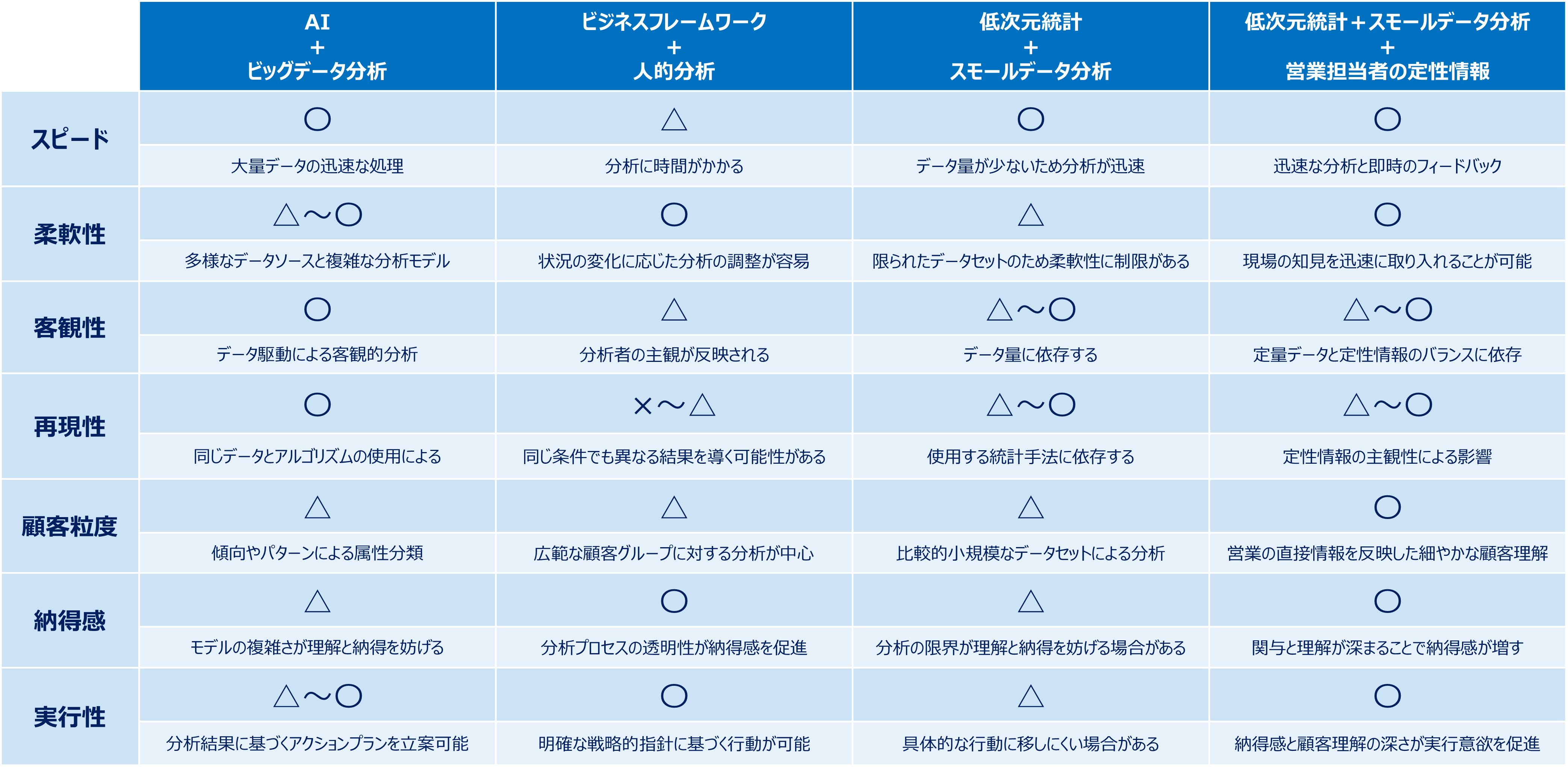 | | AI + ビッグデータ分析 | ビジネスフレームワーク + 人的分析 | 低次元統計 + スモールデータ分析 | 低次元統計＋スモールデータ分析 + 営業担当者の定性情報 |
|---|---|---|---|---|
| スピード | ○ | △ | ○ | ○ |
| | 大量データの迅速な処理 | 分析に時間がかかる | データ量が少ないため分析が迅速 | 迅速な分析と即時のフィードバック |
| 柔軟性 | △～○ | ○ | △ | ○ |
| | 多様なデータソースと複雑な分析モデル | 状況の変化に応じた分析の調整が容易 | 限られたデータセットのため柔軟性に制限がある | 現場の知見を迅速に取り入れることが可能 |
| 客観性 | ○ | △ | △～○ | △～○ |
| | データ駆動による客観的分析 | 分析者の主観が反映される | データ量に依存する | 定量データと定性情報のバランスに依存 |
| 再現性 | ○ | ×～△ | △～○ | △～○ |
| | 同じデータとアルゴリズムの使用による | 同じ条件でも異なる結果を導く可能性がある | 使用する統計手法に依存する | 定性情報の主観性による影響 |
| 顧客粒度 | △ | △ | △ | ○ |
| | 傾向やパターンによる属性分類 | 広範な顧客グループに対する分析が中心 | 比較的小規模なデータセットによる分析 | 営業の直接情報を反映した細やかな顧客理解 |
| 納得感 | △ | ○ | △ | ○ |
| | モデルの複雑さが理解と納得を妨げる | 分析プロセスの透明性が納得感を促進 | 分析の限界が理解と納得を妨げる場合がある | 関与と理解が深まることで納得感が増す |
| 実行性 | △～○ | ○ | △ | ○ |
| | 分析結果に基づくアクションプランを立案可能 | 明確な戦略的指針に基づく行動が可能 | 具体的な行動に移しにくい場合がある | 納得感と顧客理解の深さが実行意欲を促進 |